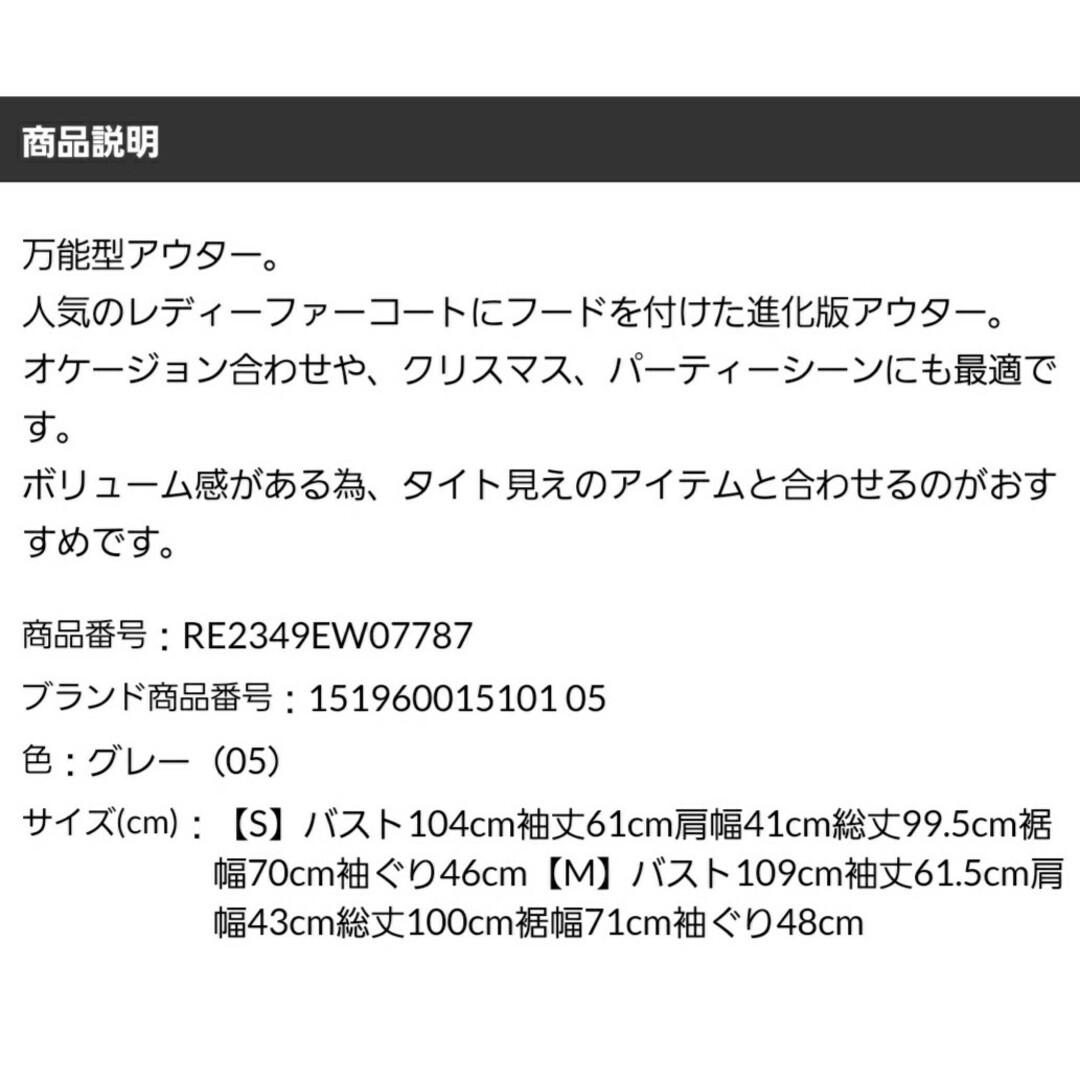 商品説明

万能型アウター。
人気のレディーファーコートにフードを付けた進化版アウター。
オケージョン合わせや、クリスマス、パーティーシーンにも最適です。
ボリューム感がある為、タイト見えのアイテムと合わせるのがおすすめです。

商品番号：RE2349EW07787

ブランド商品番号：151960015101 05

色：グレー（05）

サイズ(cm)：【S】バスト104cm袖丈61cm肩幅41cm総丈99.5cm裾幅70cm袖ぐり46cm【M】バスト109cm袖丈61.5cm肩幅43cm総丈100cm裾幅71cm袖ぐり48cm